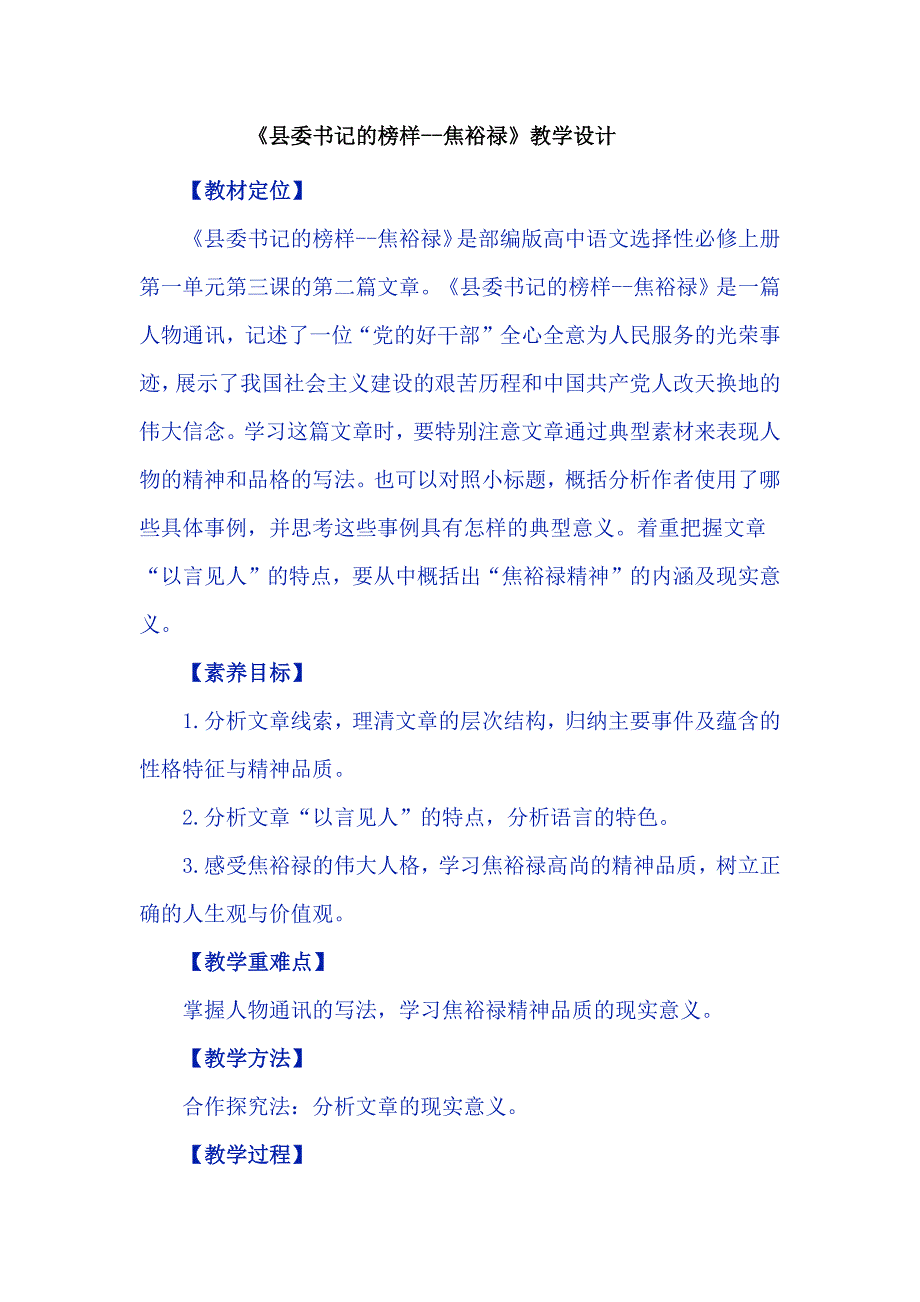 《县委书记的榜样--焦裕禄》教学设计

【教材定位】

《县委书记的榜样--焦裕禄》是部编版高中语文选择性必修上册第一单元第三课的第二篇文章。《县委书记的榜样--焦裕禄》是一篇人物通讯，记述了一位“党的好干部”全心全意为人民服务的光荣事迹，展示了我国社会主义建设的艰苦历程和中国共产党人改天换地的伟大信念。学习这篇文章时，要特别注意文章通过典型素材来表现人物的精神和品格的写法。也可以对照小标题，概括分析作者使用了哪些具体事例，并思考这些事例具有怎样的典型意义。着重把握文章“以言见人”的特点，要从中概括出“焦裕禄精神”的内涵及现实意义。

【素养目标】

1.分析文章线索，理清文章的层次结构，归纳主要事件及蕴含的性格特征与精神品质。

2.分析文章“以言见人”的特点，分析语言的特色。

3.感受焦裕禄的伟大人格，学习焦裕禄高尚的精神品质，树立正确的人生观与价值观。

【教学重难点】

掌握人物通讯的写法，学习焦裕禄精神品质的现实意义。

【教学方法】

合作探究法：分析文章的现实意义。

【教学过程】